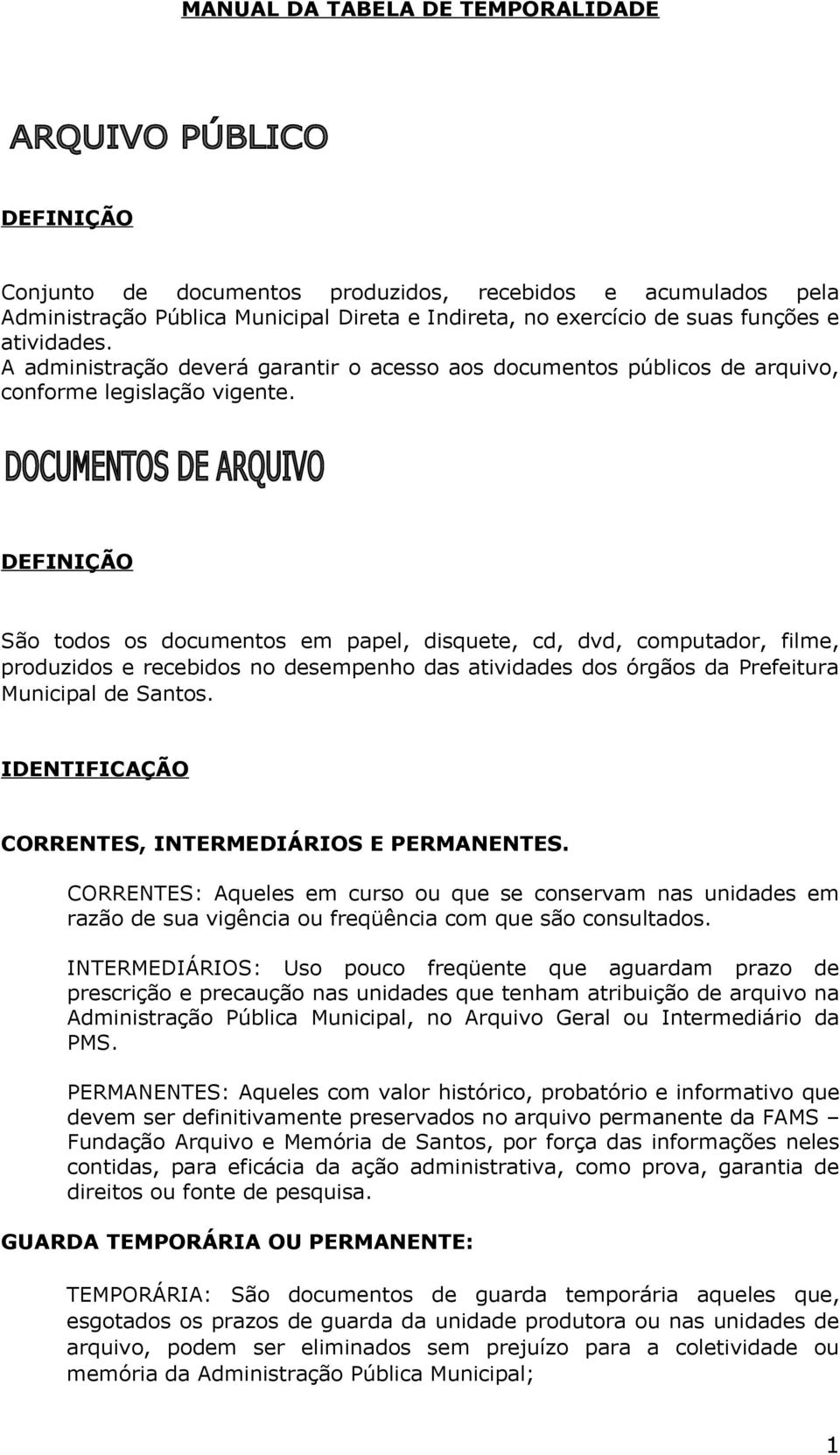 MANUAL DA TABELA DE TEMPORALIDADE

ARQUIVO PÚBLICO

DEFINIÇÃO

Conjunto de documentos produzidos, recebidos e acumulados pela Administração Pública Municipal Direta e Indireta, no exercício de suas funções e atividades.
A administração deverá garantir o acesso aos documentos públicos de arquivo, conforme legislação vigente.

DOCUMENTOS DE ARQUIVO

DEFINIÇÃO

São todos os documentos em papel, disquete, cd, dvd, computador, filme, produzidos e recebidos no desempenho das atividades dos órgãos da Prefeitura Municipal de Santos.

IDENTIFICAÇÃO

CORRENTES, INTERMEDIÁRIOS E PERMANENTES.

CORRENTES: Aqueles em curso ou que se conservam nas unidades em razão de sua vigência ou freqüência com que são consultados.

INTERMEDIÁRIOS: Uso pouco freqüente que aguardam prazo de prescrição e precaução nas unidades que tenham atribuição de arquivo na Administração Pública Municipal, no Arquivo Geral ou Intermediário da PMS.

PERMANENTES: Aqueles com valor histórico, probatório e informativo que devem ser definitivamente preservados no arquivo permanente da FAMS – Fundação Arquivo e Memória de Santos, por força das informações neles contidas, para eficácia da ação administrativa, como prova, garantia de direitos ou fonte de pesquisa.

GUARDA TEMPORÁRIA OU PERMANENTE:

TEMPORÁRIA: São documentos de guarda temporária aqueles que, esgotados os prazos de guarda da unidade produtora ou nas unidades de arquivo, podem ser eliminados sem prejuízo para a coletividade ou memória da Administração Pública Municipal;

1